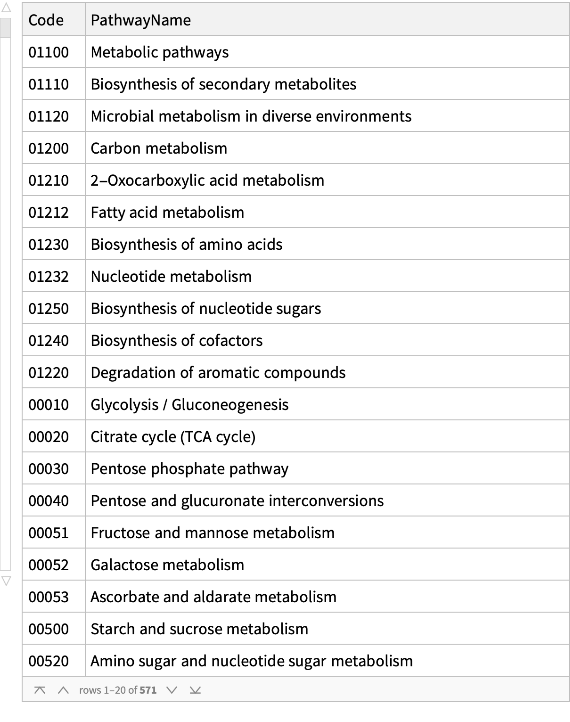 | Code | PathwayName |
|---|---|
| 01100 | Metabolic pathways |
| 01110 | Biosynthesis of secondary metabolites |
| 01120 | Microbial metabolism in diverse environments |
| 01200 | Carbon metabolism |
| 01210 | 2–Oxocarboxylic acid metabolism |
| 01212 | Fatty acid metabolism |
| 01230 | Biosynthesis of amino acids |
| 01232 | Nucleotide metabolism |
| 01250 | Biosynthesis of nucleotide sugars |
| 01240 | Biosynthesis of cofactors |
| 01220 | Degradation of aromatic compounds |
| 00010 | Glycolysis / Gluconeogenesis |
| 00020 | Citrate cycle (TCA cycle) |
| 00030 | Pentose phosphate pathway |
| 00040 | Pentose and glucuronate interconversions |
| 00051 | Fructose and mannose metabolism |
| 00052 | Galactose metabolism |
| 00053 | Ascorbate and aldarate metabolism |
| 00500 | Starch and sucrose metabolism |
| 00520 | Amino sugar and nucleotide sugar metabolism |

rows 1–20 of 571